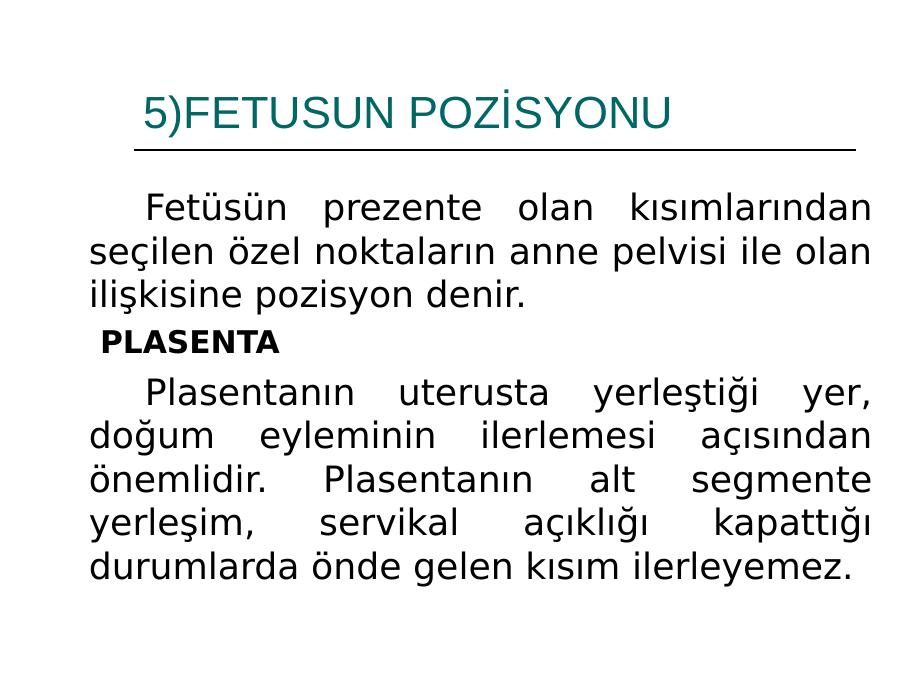 5)FETUSUN POZİSYONU

Fetüsün prezente olan kısımlarından seçilen özel noktaların anne pelvisi ile olan ilişkisine pozisyon denir.

PLASENTA

Plasentanın uterusta yerleştiği yer, doğum eyleminin ilerlemesi açısından önemlidir. Plasentanın alt segmente yerleşim, servikal açıklığı kapattığı durumlarda önde gelen kısım ilerleyemez.